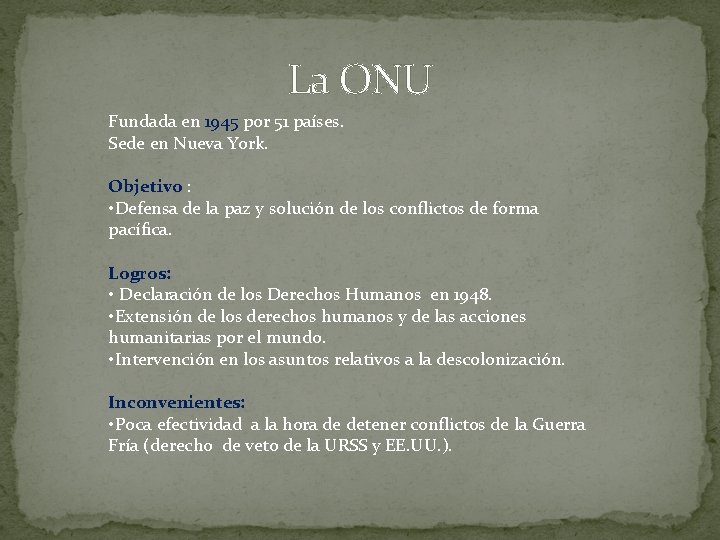 La ONU

Fundada en 1945 por 51 países.
Sede en Nueva York.

Objetivo :
•Defensa de la paz y solución de los conflictos de forma pacífica.

Logros:
• Declaración de los Derechos Humanos en 1948.
•Extensión de los derechos humanos y de las acciones humanitarias por el mundo.
•Intervención en los asuntos relativos a la descolonización.

Inconvenientes:
•Poca efectividad a la hora de detener conflictos de la Guerra Fría (derecho de veto de la URSS y EE.UU.).